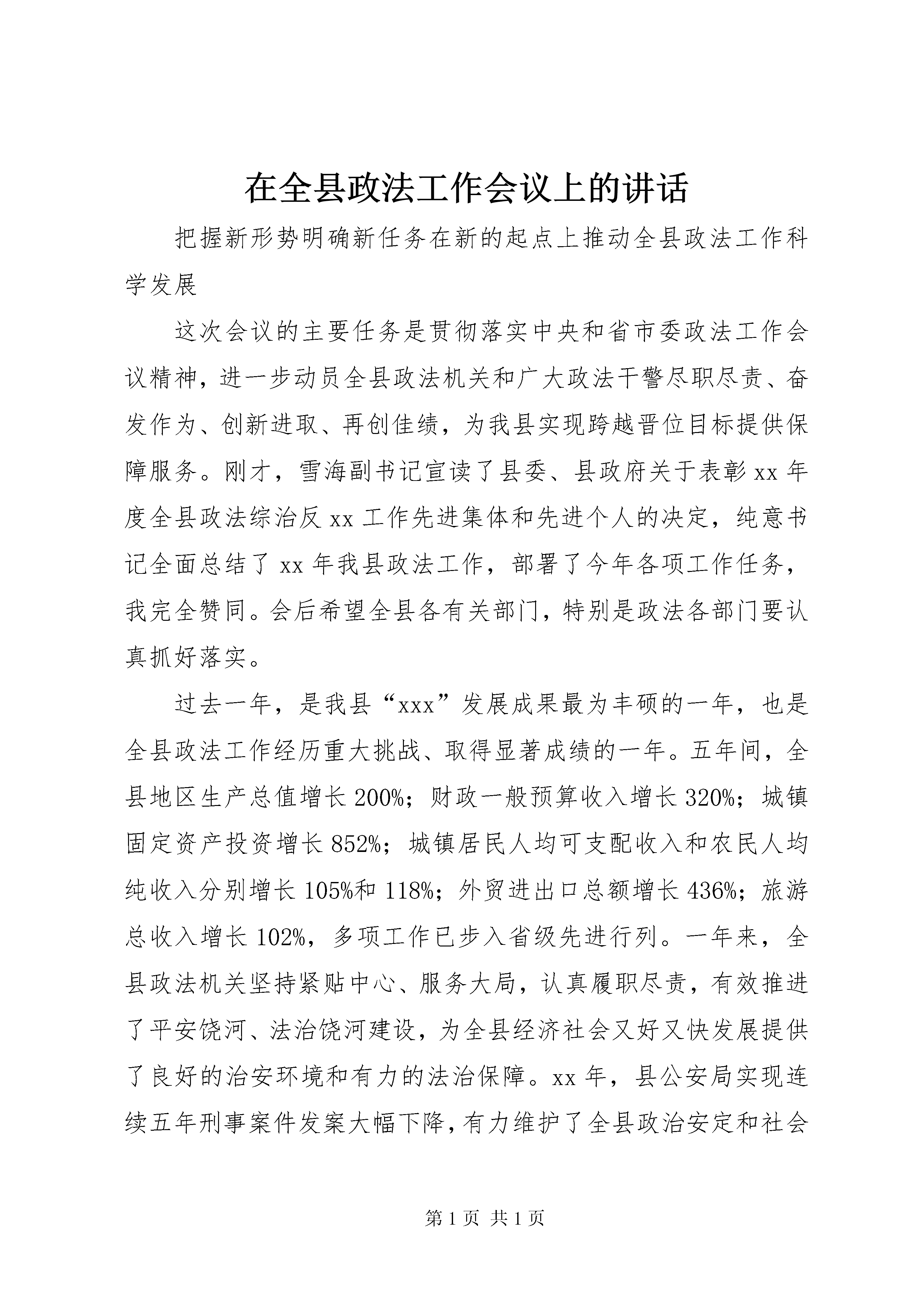 在全县政法工作会议上的讲话

把握新形势明确新任务在新的起点上推动全县政法工作科学发展

这次会议的主要任务是贯彻落实中央和省市委政法工作会议精神，进一步动员全县政法机关和广大政法干警尽职尽责、奋发作为、创新进取、再创佳绩，为我县实现跨越晋位目标提供保障服务。刚才，雪海副书记宣读了县委、县政府关于表彰xx年度全县政法综治反xx工作先进集体和先进个人的决定，纯意书记全面总结了xx年我县政法工作，部署了今年各项工作任务，我完全赞同。会后希望全县各有关部门，特别是政法各部门要认真抓好落实。

过去一年，是我县“xxx”发展成果最为丰硕的一年，也是全县政法工作经历重大挑战、取得显著成绩的一年。五年间，全县地区生产总值增长200%；财政一般预算收入增长320%；城镇固定资产投资增长852%；城镇居民人均可支配收入和农民人均纯收入分别增长105%和118%；外贸进出口总额增长436%；旅游总收入增长102%，多项工作已步入省级先进行列。一年来，全县政法机关坚持紧贴中心、服务大局，认真履职尽责，有效推进了平安饶河、法治饶河建设，为全县经济社会又好又快发展提供了良好的治安环境和有力的法治保障。xx年，县公安局实现连续五年刑事案件发案大幅下降，有力维护了全县政治安定和社会

第1页 共1页